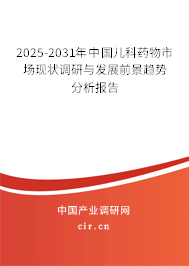 2025-2031年中国儿科药物市场现状调研与发展前景趋势分析报告

中国产业调研网

cir.cn